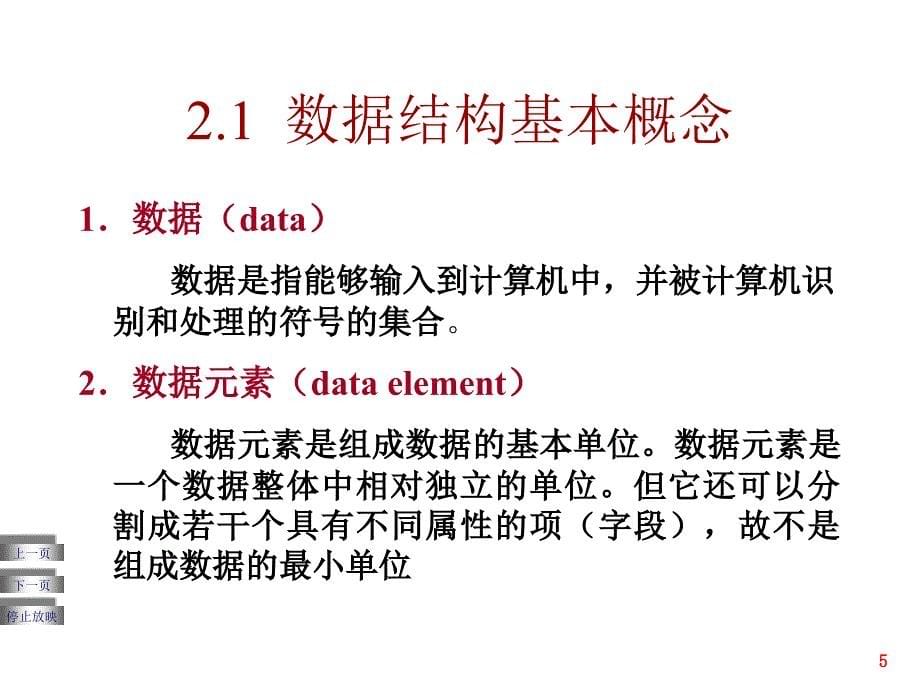 2.1 数据结构基本概念

1．数据（data）

数据是指能够输入到计算机中，并被计算机识别和处理的符号的集合。

2．数据元素（data element）

数据元素是组成数据的基本单位。数据元素是一个数据整体中相对独立的单位。但它还可以分割成若干个具有不同属性的项（字段），故不是组成数据的最小单位

上一页
下一页
停止放映

5